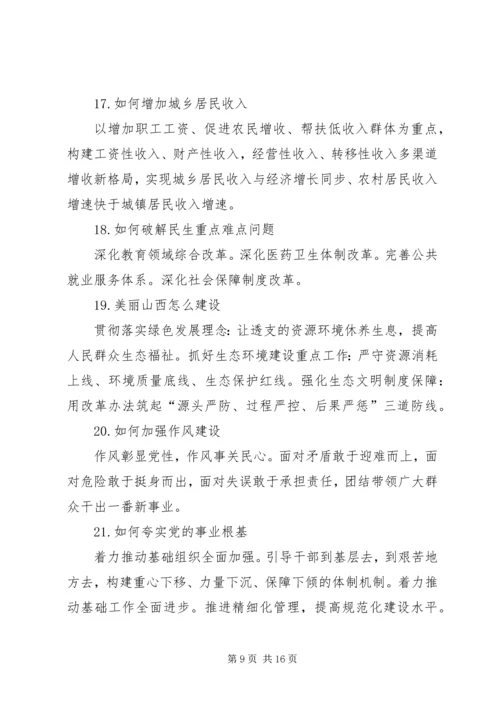 17. 如何增加城乡居民收入

以增加职工工资、促进农民增收、帮扶低收入群体为重点，构建工资性收入、财产性收入，经营性收入、转移性收入多渠道增收新格局，实现城乡居民收入与经济增长同步、农村居民收入增速快于城镇居民收入增速。

18. 如何破解民生重点难点问题

深化教育领域综合改革。深化医药卫生体制改革。完善公共就业服务体系。深化社会保障制度改革。

19. 美丽山西怎么建设

贯彻落实绿色发展理念：让透支的资源环境休养生息，提高人民群众生态福祉。抓好生态环境建设重点工作：严守资源消耗上线、环境质量底线、生态保护红线。强化生态文明制度保障：用改革办法筑起“源头严防、过程严控、后果严惩”三道防线。

20. 如何加强作风建设

作风彰显党性，作风事关民心。面对矛盾敢于迎难而上，面对危险敢于挺身而出，面对失误敢于承担责任，团结带领广大群众干出一番新事业。

21. 如何夯实党的事业根基

着力推动基础组织全面加强。引导干部到基层去，到艰苦地方去，构建重心下移、力量下沉、保障下倾的体制机制。着力推动基础工作全面进步。推进精细化管理，提高规范化建设水平。

第 9 页 共 16 页